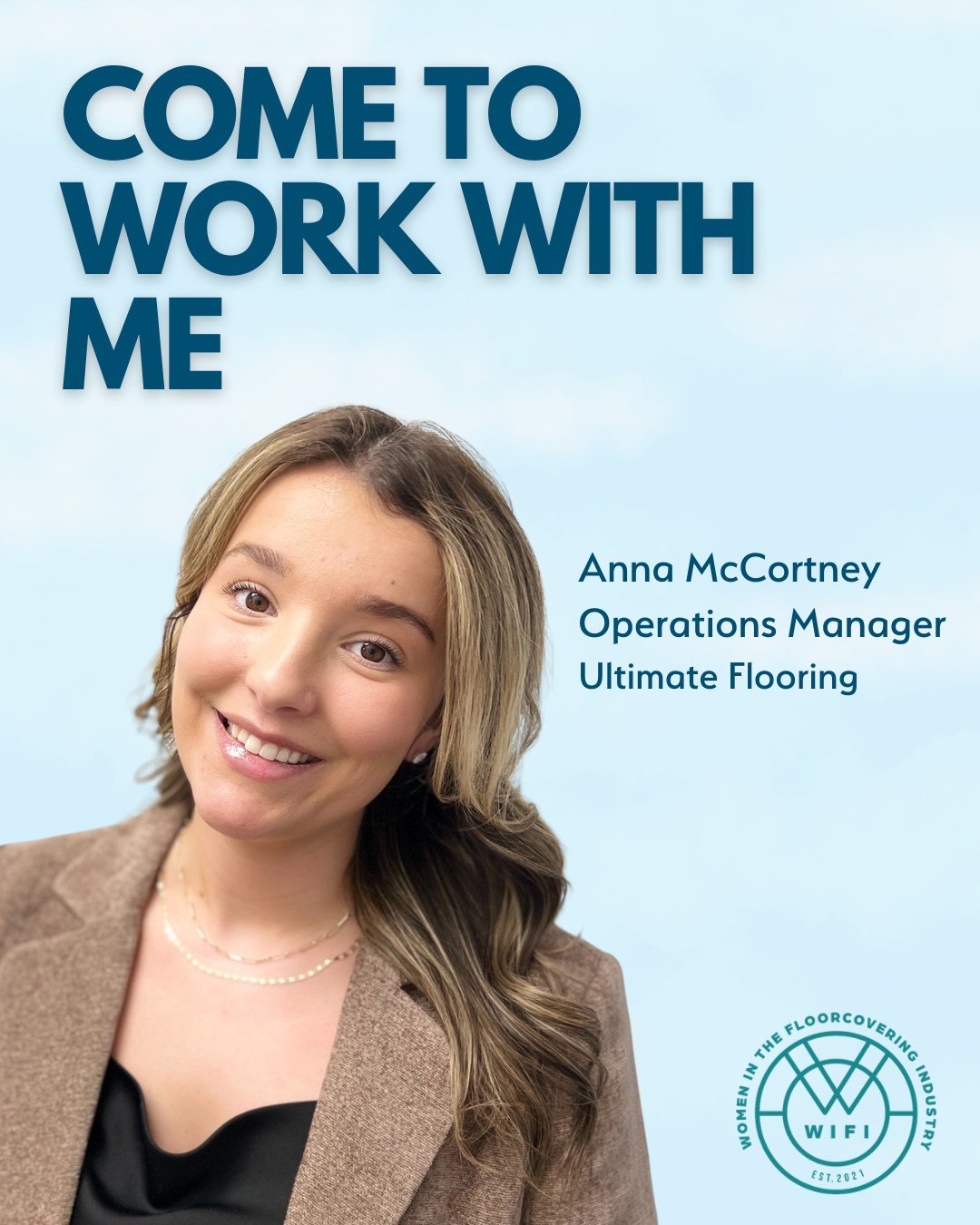 COME TO WORK WITH ME

Anna McCortney
Operations Manager
Ultimate Flooring

WOMEN IN THE FLOORCOVERING INDUSTRY
WIFI
EST.2021